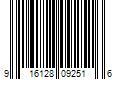 9 16128 09251 6